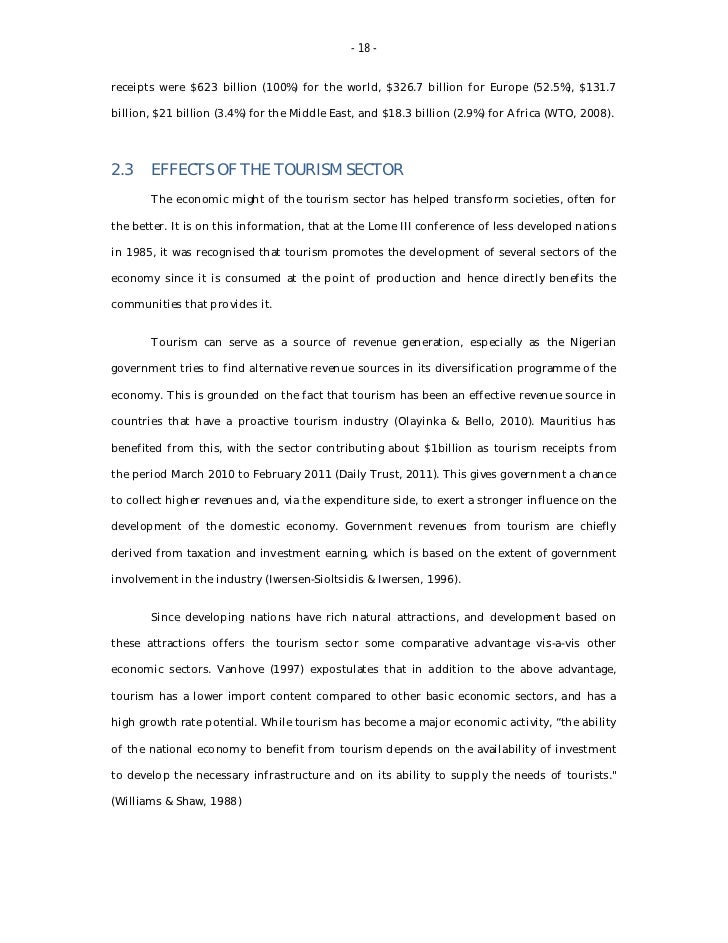 - 18 -

receipts were $623 billion (100%) for the world, $326.7 billion for Europe (52.5%), $131.7 billion, $21 billion (3.4%) for the Middle East, and $18.3 billion (2.9%) for Africa (WTO, 2008).

2.3 EFFECTS OF THE TOURISM SECTOR

The economic might of the tourism sector has helped transform societies, often for the better. It is on this information, that at the Lome III conference of less developed nations in 1985, it was recognised that tourism promotes the development of several sectors of the economy since it is consumed at the point of production and hence directly benefits the communities that provides it.

Tourism can serve as a source of revenue generation, especially as the Nigerian government tries to find alternative revenue sources in its diversification programme of the economy. This is grounded on the fact that tourism has been an effective revenue source in countries that have a proactive tourism industry (Olayinka & Bello, 2010). Mauritius has benefited from this, with the sector contributing about $1billion as tourism receipts from the period March 2010 to February 2011 (Daily Trust, 2011). This gives government a chance to collect higher revenues and, via the expenditure side, to exert a stronger influence on the development of the domestic economy. Government revenues from tourism are chiefly derived from taxation and investment earning, which is based on the extent of government involvement in the industry (Iwersen-Sioltsidis & Iwersen, 1996).

Since developing nations have rich natural attractions, and development based on these attractions offers the tourism sector some comparative advantage vis-a-vis other economic sectors. Vanhove (1997) expostulates that in addition to the above advantage, tourism has a lower import content compared to other basic economic sectors, and has a high growth rate potential. While tourism has become a major economic activity, “the ability of the national economy to benefit from tourism depends on the availability of investment to develop the necessary infrastructure and on its ability to supply the needs of tourists." (Williams & Shaw, 1988)